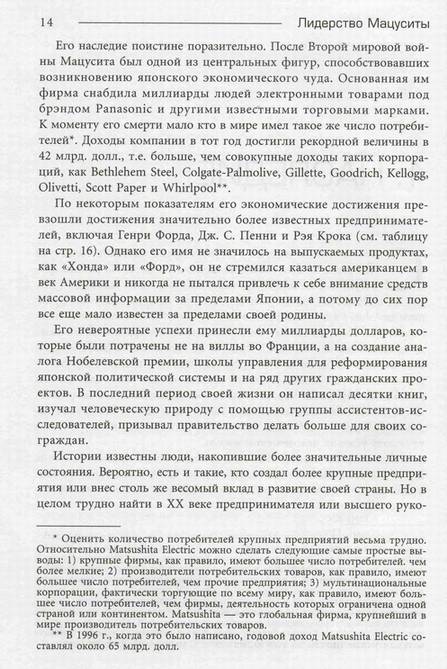 14 Лидерство Мацуситы

Его наследие поистине поразительно. После Второй мировой войны Мацусита был одной из центральных фигур, способствовавших возникновению японского экономического чуда. Основанная им фирма снабдила миллиарды людей электронными товарами под брэндом Panasonic и другими известными торговыми марками. К моменту его смерти мало кто в мире имел такое же число потребителей*. Доходы компании в тот год достигли рекордной величины в 42 млрд. долл., т.е. больше, чем совокупные доходы таких корпораций, как Bethlehem Steel, Colgate-Palmolive, Gillette, Goodrich, Kellogg, Olivetti, Scott Paper и Whirlpool**.

По некоторым показателям его экономические достижения превзошли достижения значительно более известных предпринимателей, включая Генри Форда, Дж. С. Пенни и Рэя Крока (см. таблицу на стр. 16). Однако его имя не значилось на выпускаемых продуктах, как «Хонда» или «Форд», он не стремился казаться американцем в век Америки и никогда не пытался привлечь к себе внимание средств массовой информации за пределами Японии, а потому до сих пор все еще мало известен за пределами своей родины.

Его невероятные успехи принесли ему миллиарды долларов, которые были потрачены не на виллы во Франции, а на создание аналога Нобелевской премии, школы управления для реформирования японской политической системы и на ряд других гражданских проектов. В последний период своей жизни он написал десятки книг, изучал человеческую природу с помощью группы ассистентов-исследователей, призывал правительство делать больше для своих сограждан.

Истории известны люди, накопившие более значительные личные состояния. Вероятно, есть и такие, кто создал более крупные предприятия или внес столь же весомый вклад в развитие своей страны. Но в целом трудно найти в XX веке предпринимателя или высшего руко-

* Оценить количество потребителей крупных предприятий весьма трудно. Относительно Matsushita Electric можно сделать следующие самые простые выводы: 1) крупные фирмы, как правило, имеют большее число потребителей. чем более мелкие; 2) производители потребительских товаров, как правило, имеют большее число потребителей, чем прочие предприятия; 3) мультинациональные корпорации, фактически торгующие по всему миру, как правило, имеют большее число потребителей, чем фирмы, деятельность которых ограничена одной страной или континентом. Matsushita — это глобальная фирма, крупнейший в мире производитель потребительских товаров.

** В 1996 г., когда это было написано, годовой доход Matsushita Electric составлял около 65 млрд. долл.